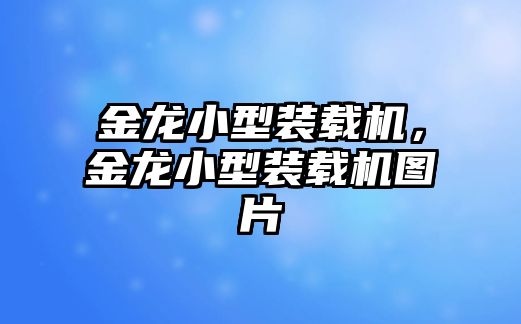 金龙小型装载机，金龙小型装载机图片